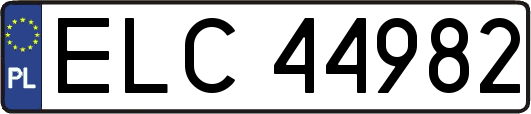 PL
ELC 44982